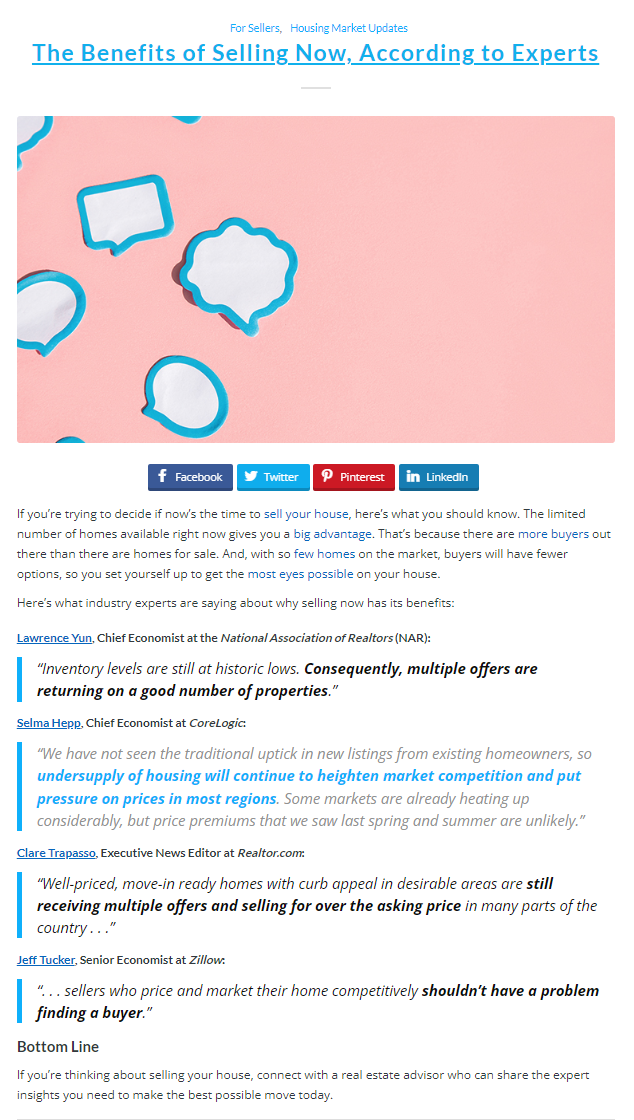 For Sellers, Housing Market Updates

The Benefits of Selling Now, According to Experts

Facebook Twitter Pinterest LinkedIn

If you're trying to decide if now's the time to sell your house, here's what you should know. The limited number of homes available right now gives you a big advantage. That's because there are more buyers out there than there are homes for sale. And, with so few homes on the market, buyers will have fewer options, so you set yourself up to get the most eyes possible on your house.

Here's what industry experts are saying about why selling now has its benefits:

Lawrence Yun, Chief Economist at the National Association of Realtors (NAR):

"Inventory levels are still at historic lows. Consequently, multiple offers are returning on a good number of properties."

Selma Hepp, Chief Economist at CoreLogic:

"We have not seen the traditional uptick in new listings from existing homeowners, so undersupply of housing will continue to heighten market competition and put pressure on prices in most regions. Some markets are already heating up considerably, but price premiums that we saw last spring and summer are unlikely."

Clare Trapasso, Executive News Editor at Realtor.com:

"Well-priced, move-in ready homes with curb appeal in desirable areas are still receiving multiple offers and selling for over the asking price in many parts of the country . . ."

Jeff Tucker, Senior Economist at Zillow:

". . . sellers who price and market their home competitively shouldn't have a problem finding a buyer."

Bottom Line

If you're thinking about selling your house, connect with a real estate advisor who can share the expert insights you need to make the best possible move today.